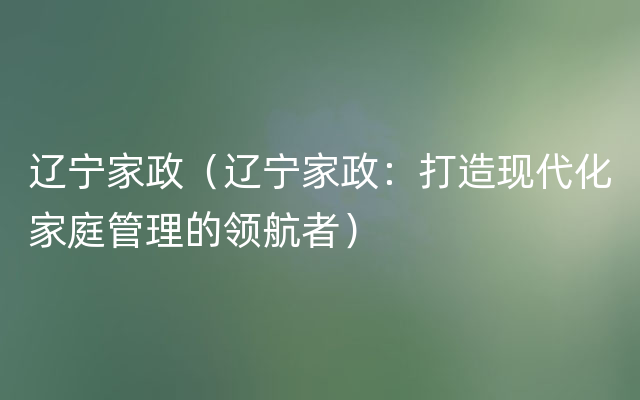 辽宁家政（辽宁家政：打造现代化家庭管理的领航者）